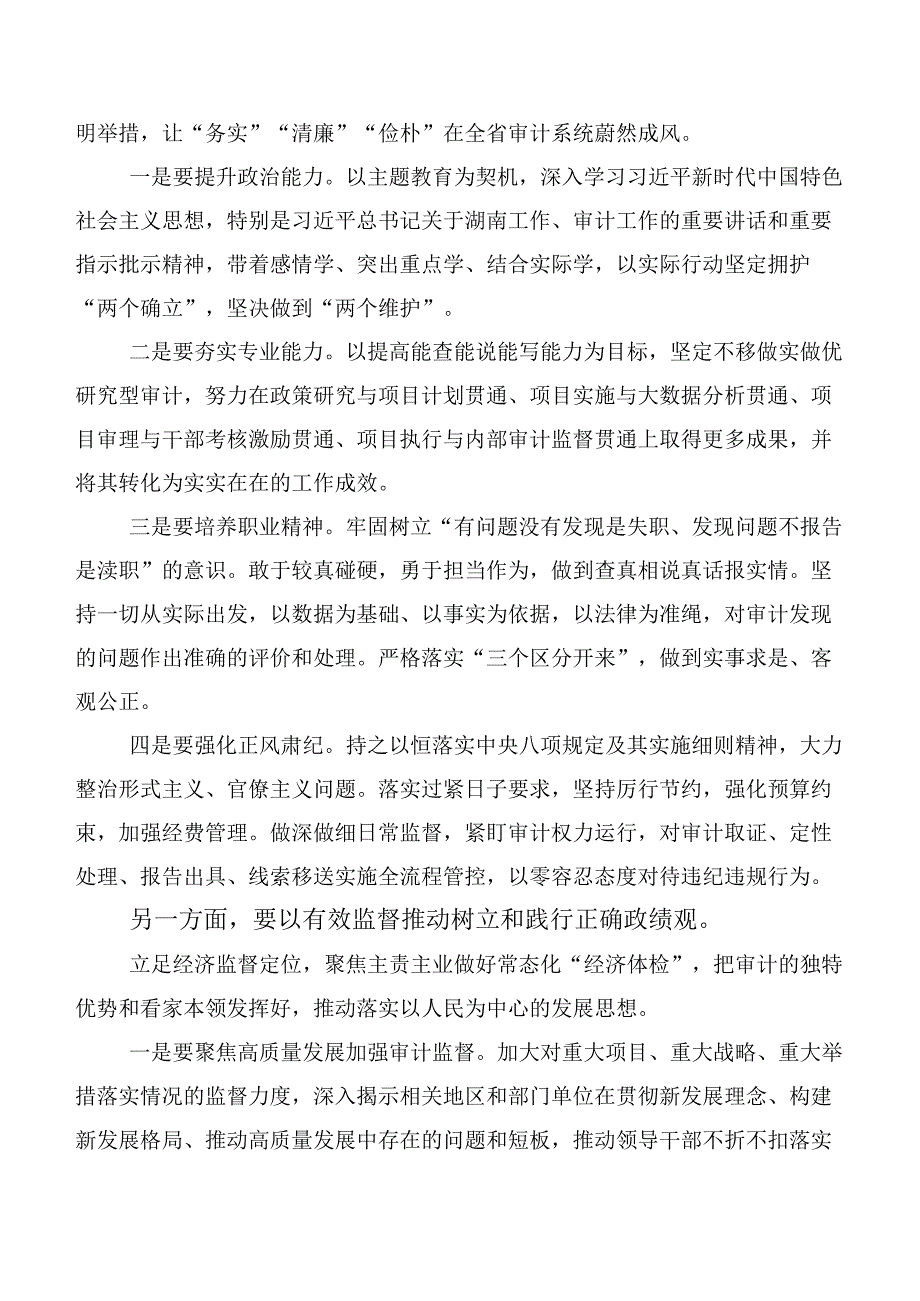 明举措，让“务实”“清廉”“俭朴”在全省审计系统蔚然成风。

一是要提升政治能力。以主题教育为契机，深入学习习近平新时代中国特色社会主义思想，特别是习近平总书记关于湖南工作、审计工作的重要讲话和重要指示批示精神，带着感情学、突出重点学、结合实际学，以实际行动坚定拥护“两个确立”，坚决做到“两个维护”。

二是要夯实专业能力。以提高能查能说能写能力为目标，坚定不移做实做优研究型审计，努力在政策研究与项目计划贯通、项目实施与大数据分析贯通、项目审理与干部考核激励贯通、项目执行与内部审计监督贯通上取得更多成果，并将其转化为实实在在的工作成效。

三是要培养职业精神。牢固树立“有问题没有发现是失职、发现问题不报告是渎职”的意识。敢于较真碰硬，勇于担当作为，做到查真相说真话报实情。坚持一切从实际出发，以数据为基础、以事实为依据，以法律为准绳，对审计发现的问题作出准确的评价和处理。严格落实“三个区分开来”，做到实事求是、客观公正。

四是要强化正风肃纪。持之以恒落实中央八项规定及其实施细则精神，大力整治形式主义、官僚主义问题。落实过紧日子要求，坚持厉行节约，强化预算约束，加强经费管理。做深做细日常监督，紧盯审计权力运行，对审计取证、定性处理、报告出具、线索移送实施全流程管控，以零容忍态度对待违纪违规行为。

另一方面，要以有效监督推动树立和践行正确政绩观。

立足经济监督定位，聚焦主责主业做好常态化“经济体检”，把审计的独特优势和看家本领发挥好，推动落实以人民为中心的发展思想。

一是要聚焦高质量发展加强审计监督。加大对重大项目、重大战略、重大举措落实情况的监督力度，深入揭示相关地区和部门单位在贯彻新发展理念、构建新发展格局、推动高质量发展中存在的问题和短板，推动领导干部不折不扣落实